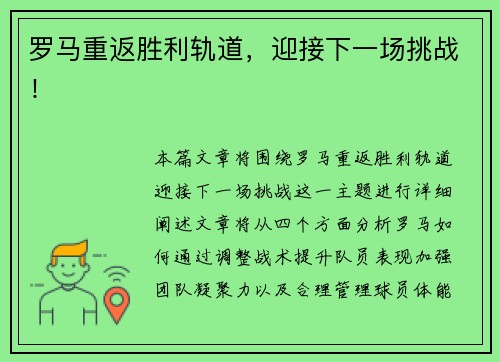 罗马重返胜利轨道，迎接下一场挑战！

本篇文章将围绕罗马重返胜利轨道迎接下一场挑战这一主题进行详细阐述文章将从四个方面分析罗马如何通过调整战术提升队员表现加强团队凝聚力以及合理管理球员体能